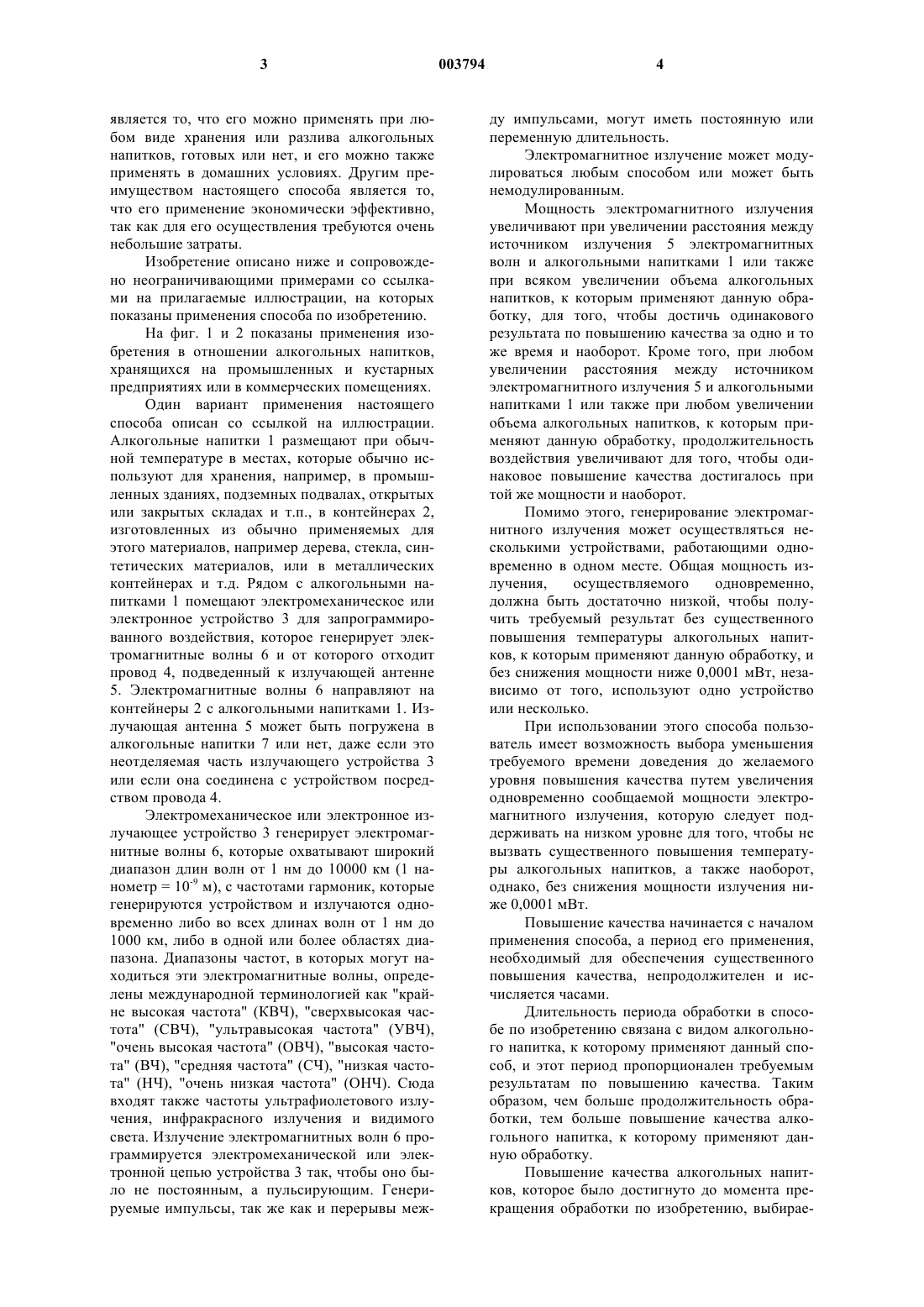 3 003794 4

является то, что его можно применять при любом виде хранения или разлива алкогольных напитков, готовых или нет, и его можно также применять в домашних условиях. Другим преимуществом настоящего способа является то, что его применение экономически эффективно, так как для его осуществления требуются очень небольшие затраты.

Изобретение описано ниже и сопровождено неограничивающими примерами со ссылками на прилагаемые иллюстрации, на которых показаны применения способа по изобретению.

На фиг. 1 и 2 показаны применения изобретения в отношении алкогольных напитков, хранящихся на промышленных и кустарных предприятиях или в коммерческих помещениях.

Один вариант применения настоящего способа описан со ссылкой на иллюстрации. Алкогольные напитки 1 размещают при обычной температуре в местах, которые обычно используют для хранения, например, в промышленных зданиях, подземных подвалах, открытых или закрытых складах и т.п., в контейнерах 2, изготовленных из обычно применяемых для этого материалов, например дерева, стекла, синтетических материалов, или в металлических контейнерах и т.д. Рядом с алкогольными напитками 1 помещают электромеханическое или электронное устройство 3 для запрограммированного воздействия, которое генерирует электромагнитные волны 6 и от которого отходит провод 4, подведенный к излучающей антенне 5. Электромагнитные волны 6 направляют на контейнеры 2 с алкогольными напитками 1. Излучающая антенна 5 может быть погружена в алкогольные напитки 7 или нет, даже если это неотделяемая часть излучающего устройства 3 или если она соединена с устройством посредством провода 4.

Электромеханическое или электронное излучающее устройство 3 генерирует электромагнитные волны 6, которые охватывают широкий диапазон длин волн от 1 нм до 10000 км (1 нанометр = $10^{-9}$ м), с частотами гармоник, которые генерируются устройством и излучаются одновременно либо во всех длинах волн от 1 нм до 1000 км, либо в одной или более областях диапазона. Диапазоны частот, в которых могут находиться эти электромагнитные волны, определены международной терминологией как "крайне высокая частота" (КВЧ), "сверхвысокая частота" (СВЧ), "ультравысокая частота" (УВЧ), "очень высокая частота" (ОВЧ), "высокая частота" (ВЧ), "средняя частота" (СЧ), "низкая частота" (НЧ), "очень низкая частота" (ОНЧ). Сюда входят также частоты ультрафиолетового излучения, инфракрасного излучения и видимого света. Излучение электромагнитных волн 6 программируется электромеханической или электронной цепью устройства 3 так, чтобы оно было не постоянным, а пульсирующим. Генерируемые импульсы, так же как и перерывы между импульсами, могут иметь постоянную или переменную длительность.

Электромагнитное излучение может модулироваться любым способом или может быть немодулированным.

Мощность электромагнитного излучения увеличивают при увеличении расстояния между источником излучения 5 электромагнитных волн и алкогольными напитками 1 или также при всяком увеличении объема алкогольных напитков, к которым применяют данную обработку, для того, чтобы достичь одинакового результата по повышению качества за одно и то же время и наоборот. Кроме того, при любом увеличении расстояния между источником электромагнитного излучения 5 и алкогольными напитками 1 или также при любом увеличении объема алкогольных напитков, к которым применяют данную обработку, продолжительность воздействия увеличивают для того, чтобы одинаковое повышение качества достигалось при той же мощности и наоборот.

Помимо этого, генерирование электромагнитного излучения может осуществляться несколькими устройствами, работающими одновременно в одном месте. Общая мощность излучения, осуществляемого одновременно, должна быть достаточно низкой, чтобы получить требуемый результат без существенного повышения температуры алкогольных напитков, к которым применяют данную обработку, и без снижения мощности ниже 0,0001 мВт, независимо от того, используют одно устройство или несколько.

При использовании этого способа пользователь имеет возможность выбора уменьшения требуемого времени доведения до желаемого уровня повышения качества путем увеличения одновременно сообщаемой мощности электромагнитного излучения, которую следует поддерживать на низком уровне для того, чтобы не вызвать существенного повышения температуры алкогольных напитков, а также наоборот, однако, без снижения мощности излучения ниже 0,0001 мВт.

Повышение качества начинается с началом применения способа, а период его применения, необходимый для обеспечения существенного повышения качества, непродолжителен и исчисляется часами.

Длительность периода обработки в способе по изобретению связана с видом алкогольного напитка, к которому применяют данный способ, и этот период пропорционален требуемым результатам по повышению качества. Таким образом, чем больше продолжительность обработки, тем больше повышение качества алкогольного напитка, к которому применяют данную обработку.

Повышение качества алкогольных напитков, которое было достигнуто до момента прекращения обработки по изобретению, выбирае-